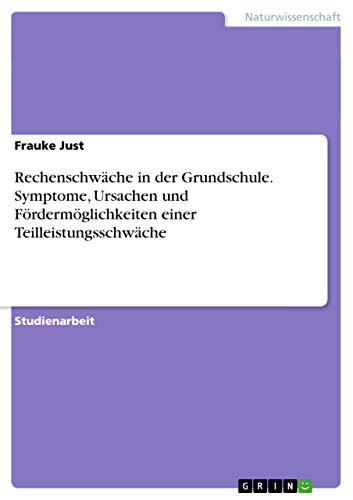 Naturwissenschaft

Frauke Just

Rechenschwäche in der Grundschule. Symptome, Ursachen und Fördermöglichkeiten einer Teilleistungsschwäche

Studienarbeit

GRIN